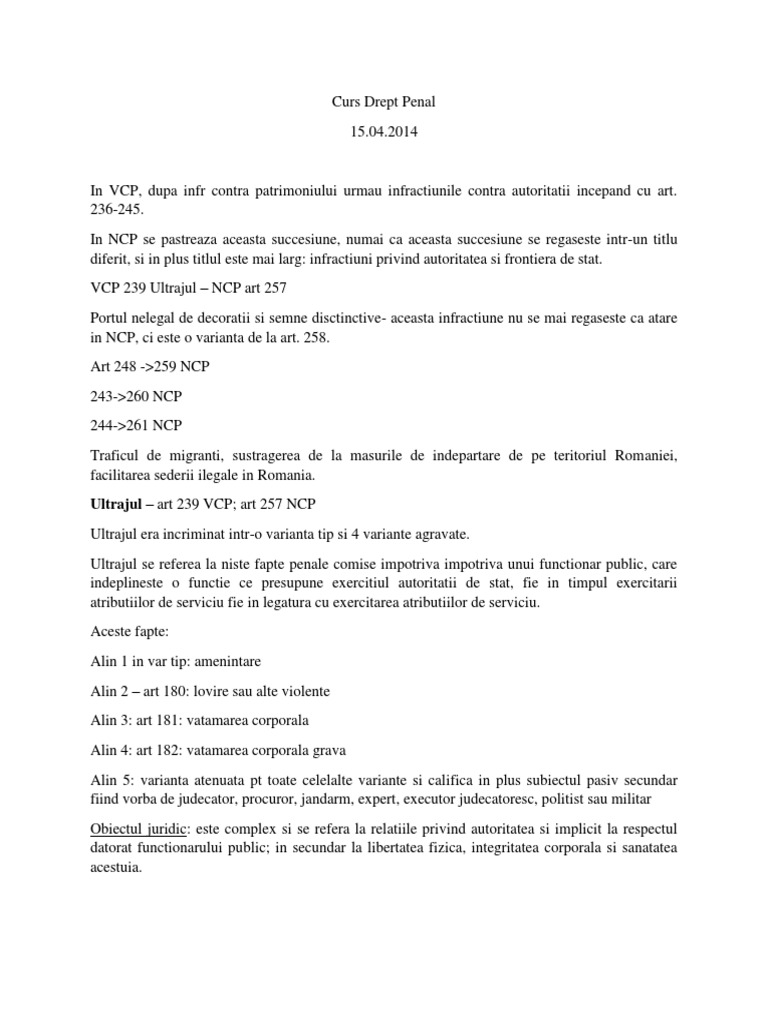 Curs Drept Penal

15.04.2014

In VCP, dupa infr contra patrimoniului urmau infractiunile contra autoritatii incepand cu art. 236-245.

In NCP se pastreaza aceasta succesiune, numai ca aceasta succesiune se regaseste intr-un titlu diferit, si in plus titlul este mai larg: infractiuni privind autoritatea si frontiera de stat.

VCP 239 Ultrajul – NCP art 257

Portul nelegal de decoratii si semne disctinctive- aceasta infractiune nu se mai regaseste ca atare in NCP, ci este o varianta de la art. 258.

Art 248 ->259 NCP

243->260 NCP

244->261 NCP

Traficul de migranti, sustragerea de la masurile de indepartare de pe teritoriul Romaniei, facilitarea sederii ilegale in Romania.

Ultrajul – art 239 VCP; art 257 NCP

Ultrajul era incriminat intr-o varianta tip si 4 variante agravate.

Ultrajul se referea la niste fapte penale comise impotriva impotriva unui functionar public, care indeplineste o functie ce presupune exercitiul autoritatii de stat, fie in timpul exercitarii atributiilor de serviciu fie in legatura cu exercitarea atributiilor de serviciu.

Aceste fapte:

Alin 1 in var tip: amenintare

Alin 2 – art 180: lovire sau alte violente

Alin 3: art 181: vatamarea corporala

Alin 4: art 182: vatamarea corporala grava

Alin 5: varianta atenuata pt toate celelalte variante si califica in plus subiectul pasiv secundar fiind vorba de judecator, procuror, jandarm, expert, executor judecatoresc, politist sau militar

Obiectul juridic: este complex si se refera la relatiile privind autoritatea si implicit la respectul datorat functionarului public; in secundar la libertatea fizica, integritatea corporala si sanatatea acestuia.